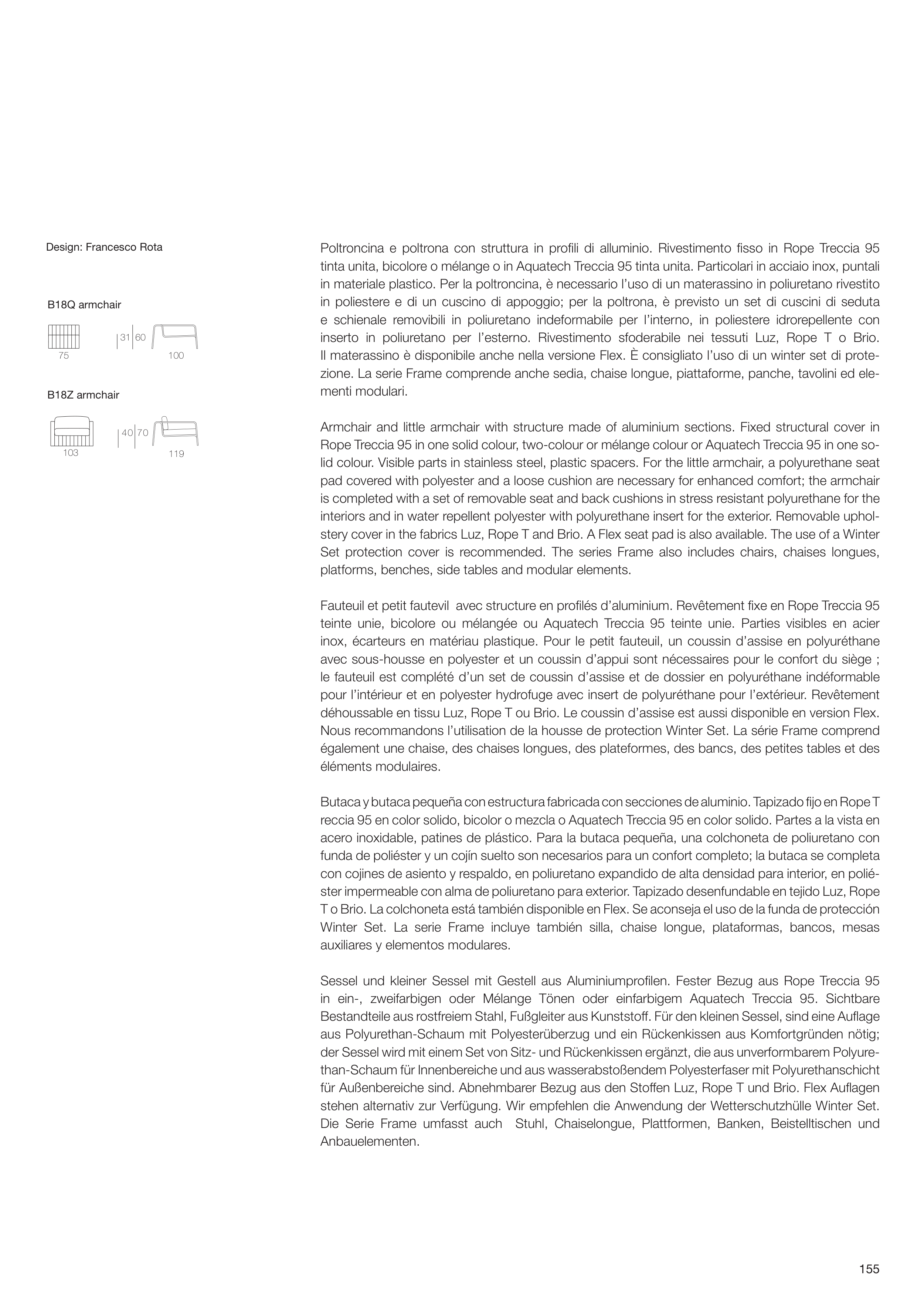 Design: Francesco Rota

B18Q armchair

75

31 60

100

B18Z armchair

103

40 70

119

Poltroncina e poltrona con struttura in profili di alluminio. Rivestimento fisso in Rope Treccia 95 tinta unita, bicolore o mélange o in Aquatech Treccia 95 tinta unita. Particolari in acciaio inox, puntali in materiale plastico. Per la poltroncina, è necessario l'uso di un materassino in poliuretano rivestito in poliestere e di un cuscino di appoggio; per la poltrona, è previsto un set di cuscini di seduta e schienale removibili in poliuretano indeformabile per l'interno, in poliestere idrorepellente con inserto in poliuretano per l'esterno. Rivestimento sfoderabile nei tessuti Luz, Rope T o Brio. Il materassino è disponibile anche nella versione Flex. È consigliato l'uso di un winter set di protezione. La serie Frame comprende anche sedia, chaise longue, piattaforme, panche, tavolini ed elementi modulari.

Armchair and little armchair with structure made of aluminium sections. Fixed structural cover in Rope Treccia 95 in one solid colour, two-colour or mélange colour or Aquatech Treccia 95 in one solid colour. Visible parts in stainless steel, plastic spacers. For the little armchair, a polyurethane seat pad covered with polyester and a loose cushion are necessary for enhanced comfort; the armchair is completed with a set of removable seat and back cushions in stress resistant polyurethane for the interiors and in water repellent polyester with polyurethane insert for the exterior. Removable upholstery cover in the fabrics Luz, Rope T and Brio. A Flex seat pad is also available. The use of a Winter Set protection cover is recommended. The series Frame also includes chairs, chaises longues, platforms, benches, side tables and modular elements.

Fauteuil et petit fautevil  avec structure en profilés d'aluminium. Revêtement fixe en Rope Treccia 95 teinte unie, bicolore ou mélangée ou Aquatech Treccia 95 teinte unie. Parties visibles en acier inox, écarteurs en matériau plastique. Pour le petit fauteuil, un coussin d'assise en polyuréthane avec sous-housse en polyester et un coussin d'appui sont nécessaires pour le confort du siège ; le fauteuil est complété d'un set de coussin d'assise et de dossier en polyuréthane indéformable pour l'intérieur et en polyester hydrofuge avec insert de polyuréthane pour l'extérieur. Revêtement déhoussable en tissu Luz, Rope T ou Brio. Le coussin d'assise est aussi disponible en version Flex. Nous recommandons l'utilisation de la housse de protection Winter Set. La série Frame comprend également une chaise, des chaises longues, des plateformes, des bancs, des petites tables et des éléments modulaires.

Butaca y butaca pequeña con estructura fabricada con secciones de aluminio. Tapizado fijo en Rope T reccia 95 en color solido, bicolor o mezcla o Aquatech Treccia 95 en color solido. Partes a la vista en acero inoxidable, patines de plástico. Para la butaca pequeña, una colchoneta de poliuretano con funda de poliéster y un cojín suelto son necesarios para un confort completo; la butaca se completa con cojines de asiento y respaldo, en poliuretano expandido de alta densidad para interior, en poliéster impermeable con alma de poliuretano para exterior. Tapizado desenfundable en tejido Luz, Rope T o Brio. La colchoneta está también disponible en Flex. Se aconseja el uso de la funda de protección Winter Set. La serie Frame incluye también silla, chaise longue, plataformas, bancos, mesas auxiliares y elementos modulares.

Sessel und kleiner Sessel mit Gestell aus Aluminiumprofilen. Fester Bezug aus Rope Treccia 95 in ein-, zweifarbigen oder Mélange Tönen oder einfarbigem Aquatech Treccia 95. Sichtbare Bestandteile aus rostfreiem Stahl, Fußgleiter aus Kunststoff. Für den kleinen Sessel, sind eine Auflage aus Polyurethan-Schaum mit Polyesterüberzug und ein Rückenkissen aus Komfortgründen nötig; der Sessel wird mit einem Set von Sitz- und Rückenkissen ergänzt, die aus unverformbarem Polyurethan-Schaum für Innenbereiche und aus wasserabstoßendem Polyesterfaser mit Polyurethanschicht für Außenbereiche sind. Abnehmbarer Bezug aus den Stoffen Luz, Rope T und Brio. Flex Auflagen stehen alternativ zur Verfügung. Wir empfehlen die Anwendung der Wetterschutzhülle Winter Set. Die Serie Frame umfasst auch  Stuhl, Chaiselongue, Plattformen, Banken, Beistelltischen und Anbauelementen.

155